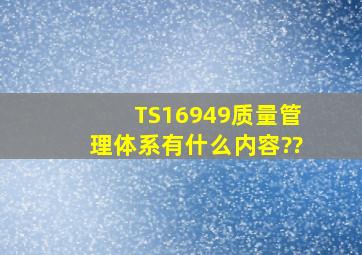 TS16949质量管理体系有什么内容??